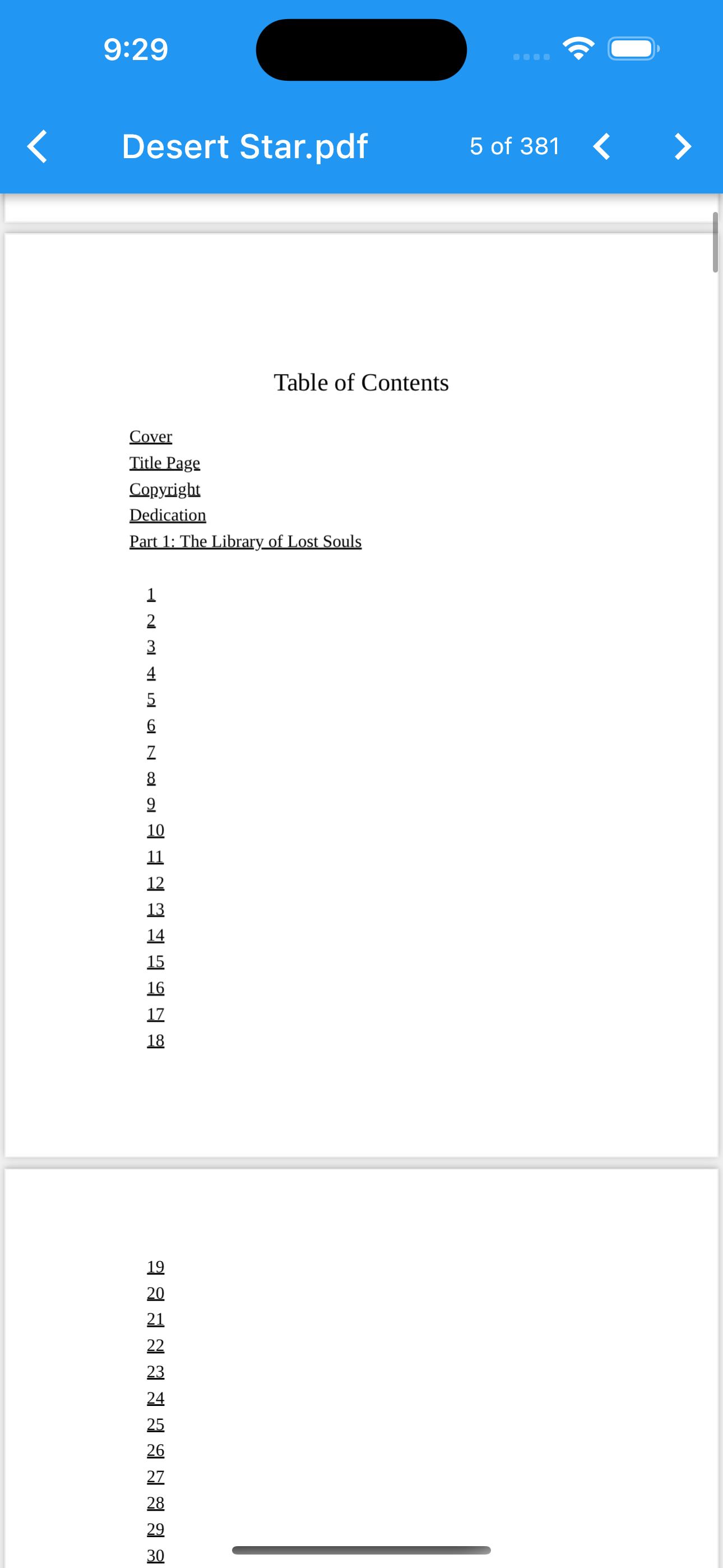 9:29

Desert Star.pdf

5 of 381

Table of Contents

Cover
Title Page
Copyright
Dedication
Part 1: The Library of Lost Souls

1
2
3
4
5
6
7
8
9
10
11
12
13
14
15
16
17
18

19
20
21
22
23
24
25
26
27
28
29
30